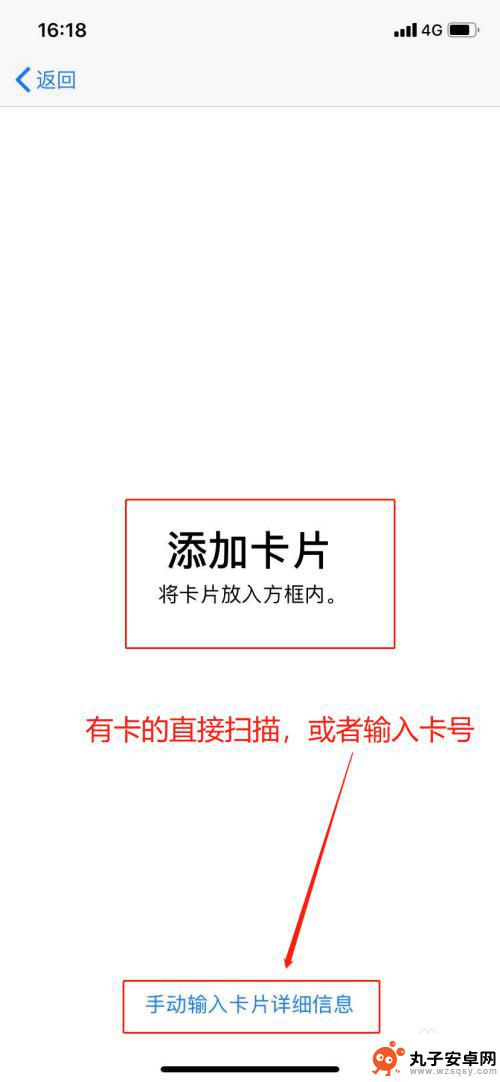 16:18

4G

返回

添加卡片

将卡片放入方框内。

有卡的直接扫描，或者输入卡号

手动输入卡片详细信息

丸子安卓网
www.wzsqsy.com